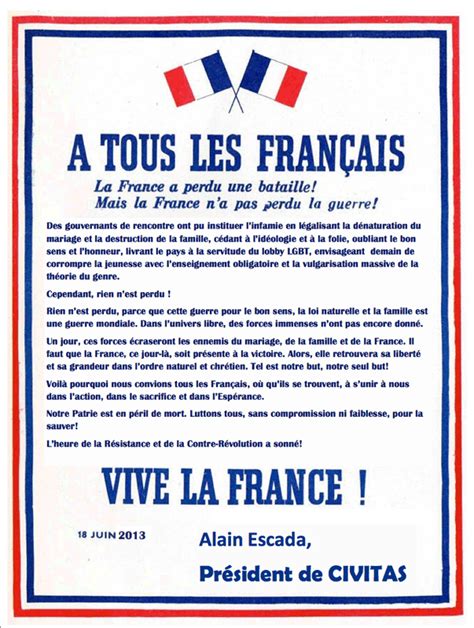 A TOUS LES FRANÇAIS

La France a perdu une bataille!
Mais la France n'a pas perdu la guerre!

Des gouvernants de rencontre ont pu instituer l'infamie en légalisant la dénaturation du mariage et la destruction de la famille, cédant à l'idéologie et à la folie, oubliant le bon sens et l'honneur, livrant le pays à la servitude du lobby LGBT, envisageant demain de corrompre la jeunesse avec l'enseignement obligatoire et la vulgarisation massive de la théorie du genre.

Cependant, rien n'est perdu !

Rien n'est perdu, parce que cette guerre pour le bon sens, la loi naturelle et la famille est une guerre mondiale. Dans l'univers libre, des forces immenses n'ont pas encore donné.

Un jour, ces forces écraseront les ennemis du mariage, de la famille et de la France. Il faut que la France, ce jour-là, soit présente à la victoire. Alors, elle retrouvera sa liberté et sa grandeur dans l'ordre naturel et chrétien. Tel est notre but, notre seul but!

Voilà pourquoi nous convions tous les Français, où qu'ils se trouvent, à s'unir à nous dans l'action, dans le sacrifice et dans l'Espérance.

Notre Patrie est en péril de mort. Luttons tous, sans compromission ni faiblesse, pour la sauver!

L'heure de la Résistance et de la Contre-Révolution a sonné!

VIVE LA FRANCE !

18 JUIN 2013

Alain Escada,
Président de CIVITAS